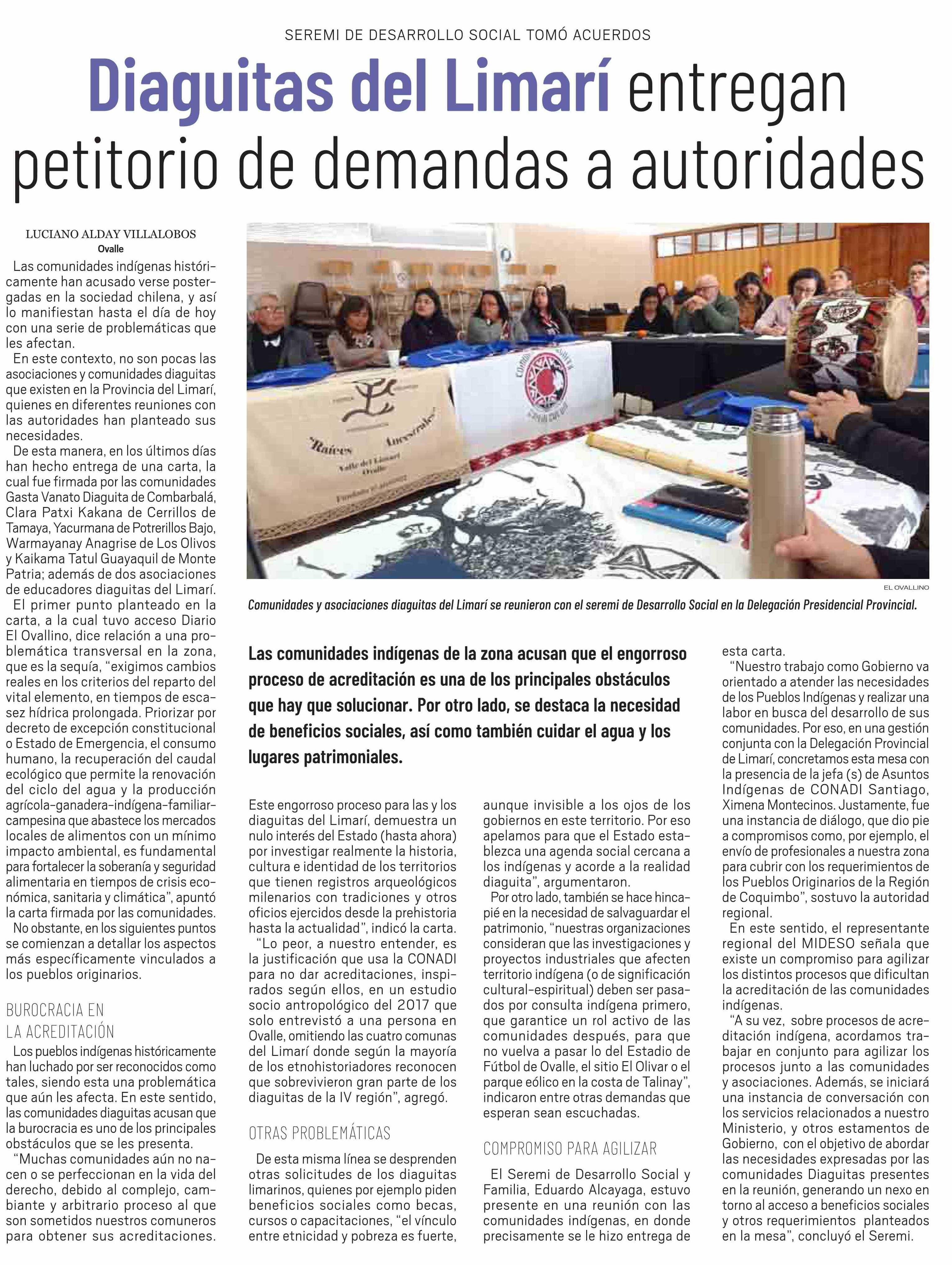 SEREMI DE DESARROLLO SOCIAL TOMÓ ACUERDOS

Diaguitas del Limarí entregan petitorio de demandas a autoridades

LUCIANO ALDAY VILLALOBOS
Ovalle

Las comunidades indígenas históricamente han acusado verse postergadas en la sociedad chilena, y así lo manifiestan hasta el día de hoy con una serie de problemáticas que les afectan.

En este contexto, no son pocas las asociaciones y comunidades diaguitas que existen en la Provincia del Limarí, quienes en diferentes reuniones con las autoridades han planteado sus necesidades.

De esta manera, en los últimos días han hecho entrega de una carta, la cual fue firmada por las comunidades Gasta Vanato Diaguita de Combarbalá, Clara Patxi Kakana de Cerrillos de Tamaya, Yacurmana de Potrerillos Bajo, Warmayanay Anagrise de Los Olivos y Kaikama Tatul Guayaquil de Monte Patria; además de dos asociaciones de educadores diaguitas del Limarí.

El primer punto planteado en la carta, a la cual tuvo acceso Diario El Ovallino, dice relación a una problemática transversal en la zona, que es la sequía, "exigimos cambios reales en los criterios del reparto del vital elemento, en tiempos de escasez hídrica prolongada. Priorizar por decreto de excepción constitucional o Estado de Emergencia, el consumo humano, la recuperación del caudal ecológico que permite la renovación del ciclo del agua y la producción agrícola-ganadera-indígena-familiar-campesina que abastece los mercados locales de alimentos con un mínimo impacto ambiental, es fundamental para fortalecer la soberanía y seguridad alimentaria en tiempos de crisis económica, sanitaria y climática", apuntó la carta firmada por las comunidades.

No obstante, en los siguientes puntos se comienzan a detallar los aspectos más específicamente vinculados a los pueblos originarios.

BUROCRACIA EN LA ACREDITACIÓN

Los pueblos indígenas históricamente han luchado por ser reconocidos como tales, siendo esta una problemática que aún les afecta. En este sentido, las comunidades diaguitas acusan que la burocracia es uno de los principales obstáculos que se les presenta.

"Muchas comunidades aún no nacen o se perfeccionan en la vida del derecho, debido al complejo, cambiante y arbitrario proceso al que son sometidos nuestros comuneros para obtener sus acreditaciones.

Raíces Ancestrales
Valle del Limarí
Ovalle

EL OVALLINO

Comunidades y asociaciones diaguitas del Limarí se reunieron con el seremi de Desarrollo Social en la Delegación Presidencial Provincial.

Las comunidades indígenas de la zona acusan que el engorroso proceso de acreditación es una de los principales obstáculos que hay que solucionar. Por otro lado, se destaca la necesidad de beneficios sociales, así como también cuidar el agua y los lugares patrimoniales.

Este engorroso proceso para las y los diaguitas del Limarí, demuestra un nulo interés del Estado (hasta ahora) por investigar realmente la historia, cultura e identidad de los territorios que tienen registros arqueológicos milenarios con tradiciones y otros oficios ejercidos desde la prehistoria hasta la actualidad", indicó la carta.

"Lo peor, a nuestro entender, es la justificación que usa la CONADI para no dar acreditaciones, inspirados según ellos, en un estudio socio antropológico del 2017 que solo entrevistó a una persona en Ovalle, omitiendo las cuatro comunas del Limarí donde según la mayoría de los etnohistoriadores reconocen que sobrevivieron gran parte de los diaguitas de la IV región", agregó.

OTRAS PROBLEMÁTICAS

De esta misma línea se desprenden otras solicitudes de los diaguitas limarinos, quienes por ejemplo piden beneficios sociales como becas, cursos o capacitaciones, "el vínculo entre etnicidad y pobreza es fuerte, aunque invisible a los ojos de los gobiernos en este territorio. Por eso apelamos para que el Estado establezca una agenda social cercana a los indígenas y acorde a la realidad diaguita", argumentaron.

Por otro lado, también se hace hincapié en la necesidad de salvaguardar el patrimonio, "nuestras organizaciones consideran que las investigaciones y proyectos industriales que afecten territorio indígena (o de significación cultural-espiritual) deben ser pasados por consulta indígena primero, que garantice un rol activo de las comunidades después, para que no vuelva a pasar lo del Estadio de Fútbol de Ovalle, el sitio El Olivar o el parque eólico en la costa de Talinay", indicaron entre otras demandas que esperan sean escuchadas.

COMPROMISO PARA AGILIZAR

El Seremi de Desarrollo Social y Familia, Eduardo Alcayaga, estuvo presente en una reunión con las comunidades indígenas, en donde precisamente se le hizo entrega de esta carta.

"Nuestro trabajo como Gobierno va orientado a atender las necesidades de los Pueblos Indígenas y realizar una labor en busca del desarrollo de sus comunidades. Por eso, en una gestión conjunta con la Delegación Provincial de Limarí, concretamos esta mesa con la presencia de la jefa (s) de Asuntos Indígenas de CONADI Santiago, Ximena Montecinos. Justamente, fue una instancia de diálogo, que dio pie a compromisos como, por ejemplo, el envío de profesionales a nuestra zona para cubrir con los requerimientos de los Pueblos Originarios de la Región de Coquimbo", sostuvo la autoridad regional.

En este sentido, el representante regional del MIDESO señala que existe un compromiso para agilizar los distintos procesos que dificultan la acreditación de las comunidades indígenas.

"A su vez, sobre procesos de acreditación indígena, acordamos trabajar en conjunto para agilizar los procesos junto a las comunidades y asociaciones. Además, se iniciará una instancia de conversación con los servicios relacionados a nuestro Ministerio, y otros estamentos de Gobierno, con el objetivo de abordar las necesidades expresadas por las comunidades Diaguitas presentes en la reunión, generando un nexo en torno al acceso a beneficios sociales y otros requerimientos planteados en la mesa", concluyó el Seremi.